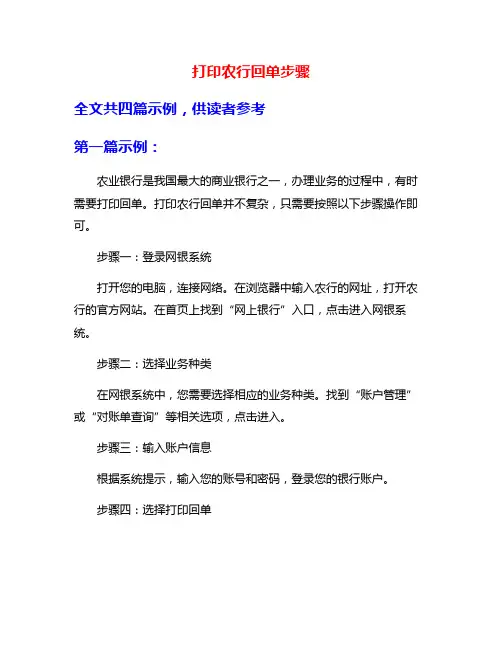 打印农行回单步骤

全文共四篇示例，供读者参考

第一篇示例：

农业银行是我国最大的商业银行之一，办理业务的过程中，有时需要打印回单。打印农行回单并不复杂，只需要按照以下步骤操作即可。

步骤一：登录网银系统

打开您的电脑，连接网络。在浏览器中输入农行的网址，打开农行的官方网站。在首页上找到“网上银行”入口，点击进入网银系统。

步骤二：选择业务种类

在网银系统中，您需要选择相应的业务种类。找到“账户管理”或“对账单查询”等相关选项，点击进入。

步骤三：输入账户信息

根据系统提示，输入您的账号和密码，登录您的银行账户。

步骤四：选择打印回单